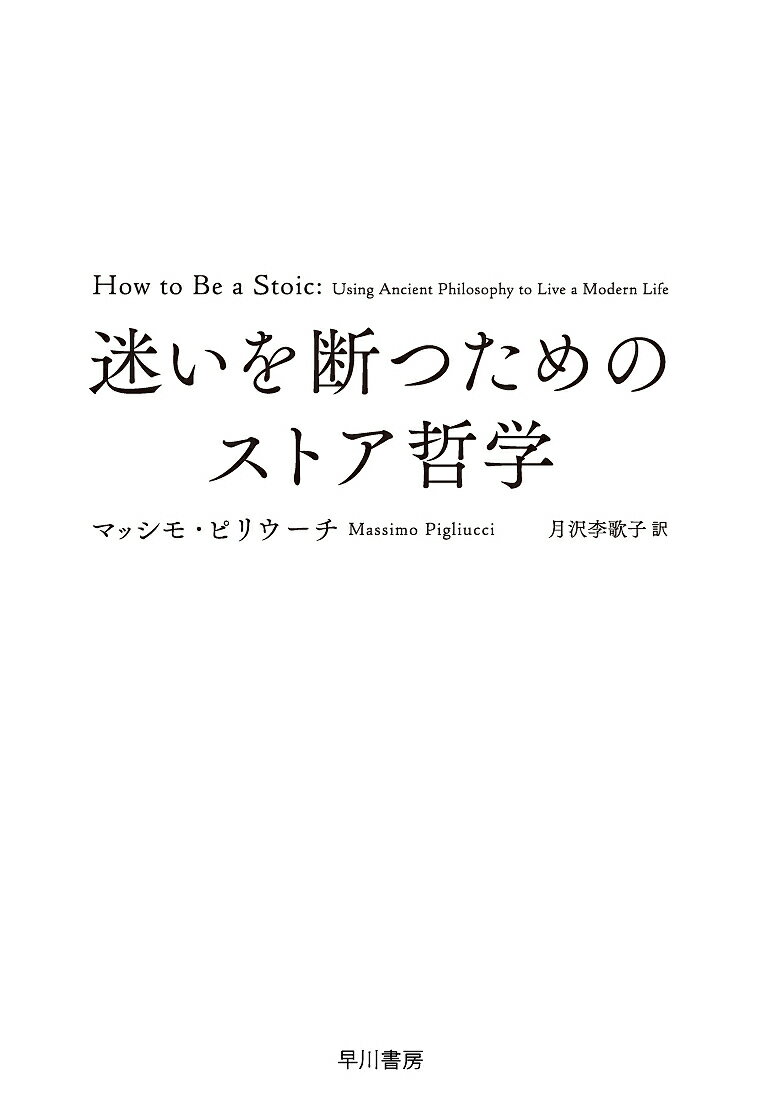 How to Be a Stoic: Using Ancient Philosophy to Live a Modern Life

迷いを断つための
ストア哲学

マッシモ・ピリウーチ Massimo Pigliucci　月沢李歌子 訳

早川書房